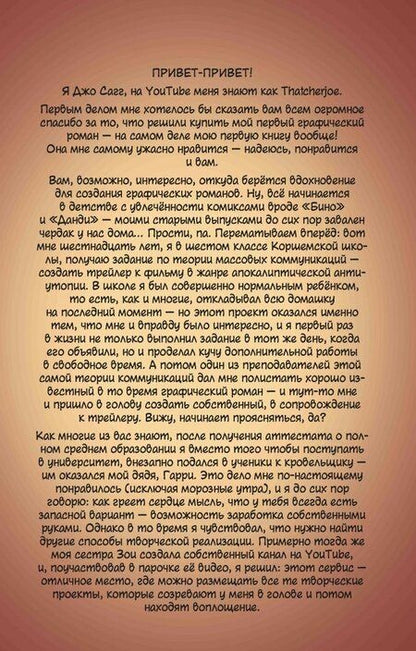 ПРИВЕТ-ПРИВЕТ!

Я Джо Сагг, на YouTube меня знают как Thatcherjoe.

Первым делом мне хотелось бы сказать вам всем огромное спасибо за то, что решили купить мой первый графический роман — на самом деле мою первую книгу вообще! Она мне самому ужасно нравится — надеюсь, понравится и вам.

Вам, возможно, интересно, откуда берётся вдохновение для создания графических романов. Ну, всё начинается в детстве с увлечённости комиксами вроде «Бино» и «Данди» — моими старыми выпусками до сих пор завален чердак у нас дома... Прости, па. Перематываем вперёд: вот мне шестнадцать лет, я в шестом классе Коршемской школы, получаю задание по теории массовых коммуникаций — создать трейлер к фильму в жанре апокалиптической антиутопии. В школе я был совершенно нормальным ребёнком, то есть, как и многие, откладывал всю домашку на последний момент — но этот проект оказался именно тем, что мне и вправду было интересно, и я первый раз в жизни не только выполнил задание в тот же день, когда его объявили, но и проделал кучу дополнительной работы в свободное время. А потом один из преподавателей этой самой теории коммуникаций дал мне полистать хорошо известный в то время графический роман — и тут-то мне и пришло в голову создать собственный, в сопровождение к трейлеру. Вижу, начинает проясняться, да?

Как многие из вас знают, после получения аттестата о полном среднем образовании я вместо того чтобы поступать в университет, внезапно подался в ученики к кровельщику — им оказался мой дядя, Гарри. Это дело мне по-настоящему понравилось (исключая морозные утра), и я до сих пор говорю: как греет сердце мысль, что у тебя всегда есть запасной вариант — возможность заработка собственными руками. Однако в то время я чувствовал, что нужно найти другие способы творческой реализации. Примерно тогда же моя сестра Зои создала собственный канал на YouTube, и, поучаствовав в парочке её видео, я решил: этот сервис — отличное место, где можно размещать все те творческие проекты, которые созревают у меня в голове и потом находят воплощение.